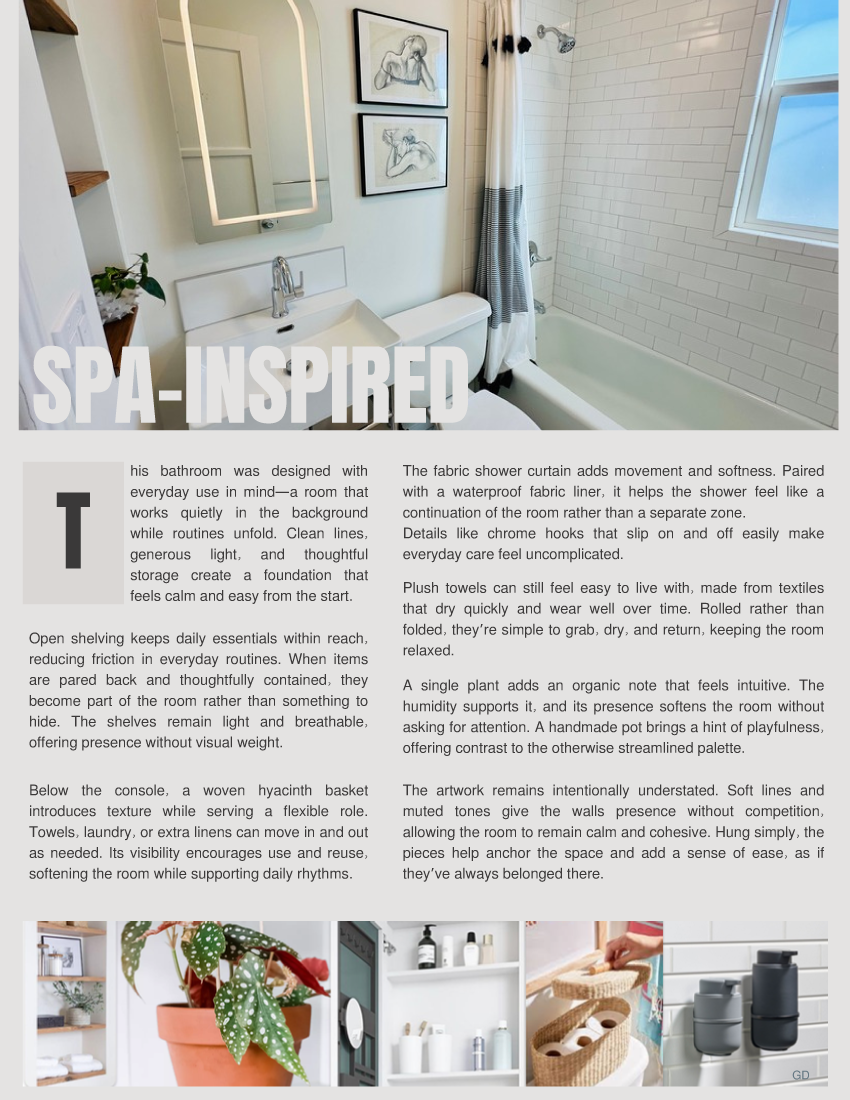 SPA-INSPIRED

This bathroom was designed with everyday use in mind—a room that works quietly in the background while routines unfold. Clean lines, generous light, and thoughtful storage create a foundation that feels calm and easy from the start.

Open shelving keeps daily essentials within reach, reducing friction in everyday routines. When items are pared back and thoughtfully contained, they become part of the room rather than something to hide. The shelves remain light and breathable, offering presence without visual weight.

Below the console, a woven hyacinth basket introduces texture while serving a flexible role. Towels, laundry, or extra linens can move in and out as needed. Its visibility encourages use and reuse, softening the room while supporting daily rhythms.

The fabric shower curtain adds movement and softness. Paired with a waterproof fabric liner, it helps the shower feel like a continuation of the room rather than a separate zone.
Details like chrome hooks that slip on and off easily make everyday care feel uncomplicated.

Plush towels can still feel easy to live with, made from textiles that dry quickly and wear well over time. Rolled rather than folded, they're simple to grab, dry, and return, keeping the room relaxed.

A single plant adds an organic note that feels intuitive. The humidity supports it, and its presence softens the room without asking for attention. A handmade pot brings a hint of playfulness, offering contrast to the otherwise streamlined palette.

The artwork remains intentionally understated. Soft lines and muted tones give the walls presence without competition, allowing the room to remain calm and cohesive. Hung simply, the pieces help anchor the space and add a sense of ease, as if they've always belonged there.

GD